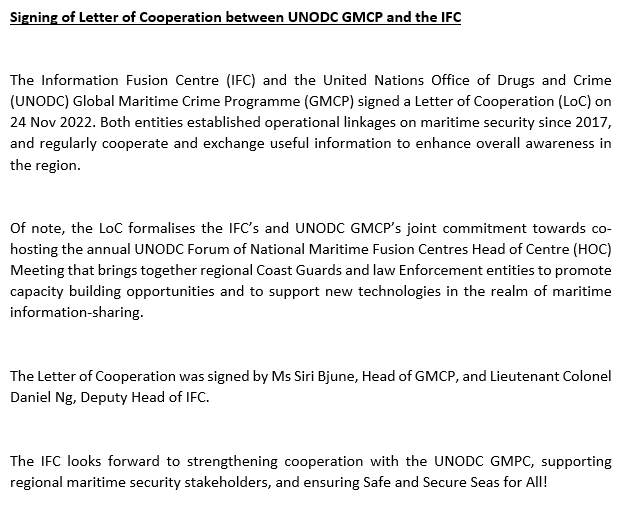 Signing of Letter of Cooperation between UNODC GMCP and the IFC

The Information Fusion Centre (IFC) and the United Nations Office of Drugs and Crime (UNODC) Global Maritime Crime Programme (GMCP) signed a Letter of Cooperation (LoC) on 24 Nov 2022. Both entities established operational linkages on maritime security since 2017, and regularly cooperate and exchange useful information to enhance overall awareness in the region.

Of note, the LoC formalises the IFC's and UNODC GMCP's joint commitment towards co-hosting the annual UNODC Forum of National Maritime Fusion Centres Head of Centre (HOC) Meeting that brings together regional Coast Guards and law Enforcement entities to promote capacity building opportunities and to support new technologies in the realm of maritime information-sharing.

The Letter of Cooperation was signed by Ms Siri Bjune, Head of GMCP, and Lieutenant Colonel Daniel Ng, Deputy Head of IFC.

The IFC looks forward to strengthening cooperation with the UNODC GMPC, supporting regional maritime security stakeholders, and ensuring Safe and Secure Seas for All!